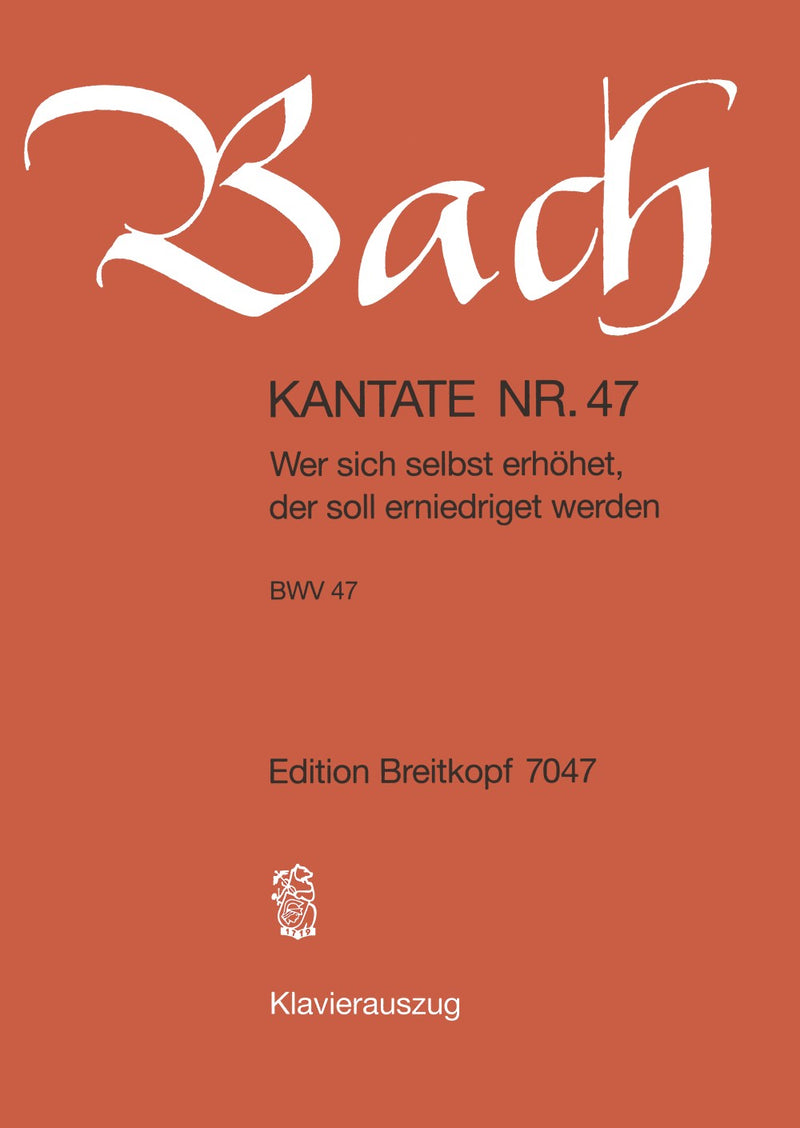 Bach

KANTATE NR. 47

Wer sich selbst erhöhet, der soll erniedriget werden

BWV 47

Edition Breitkopf 7047

1719

Klavierauszug